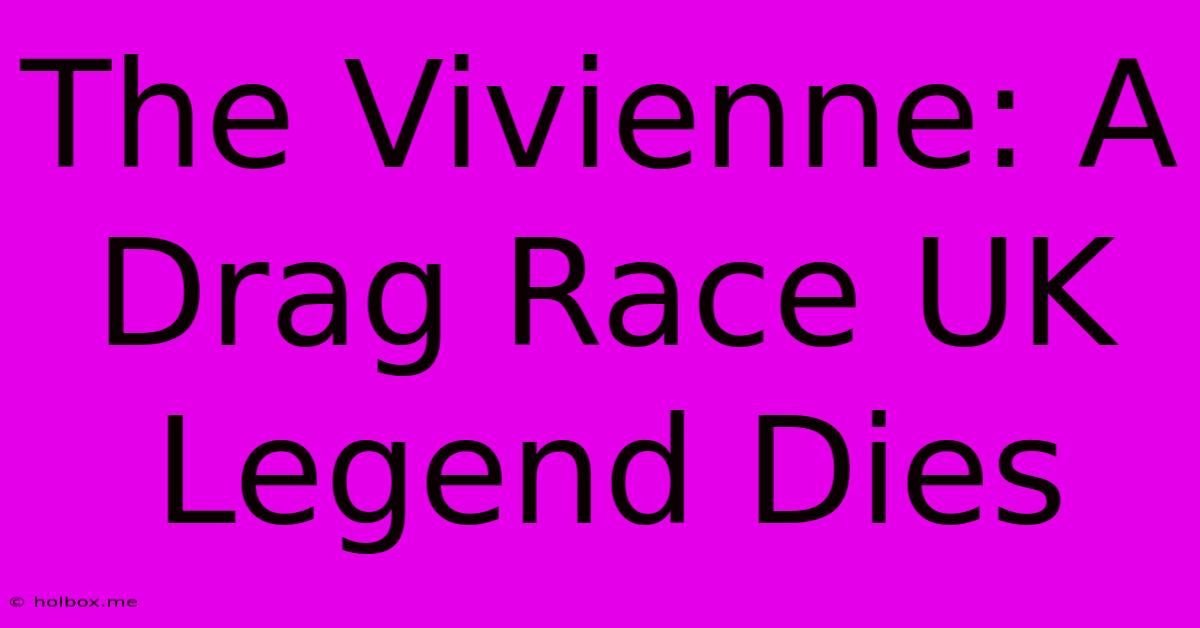 The Vivienne: A Drag Race UK Legend Dies

© holbox.me